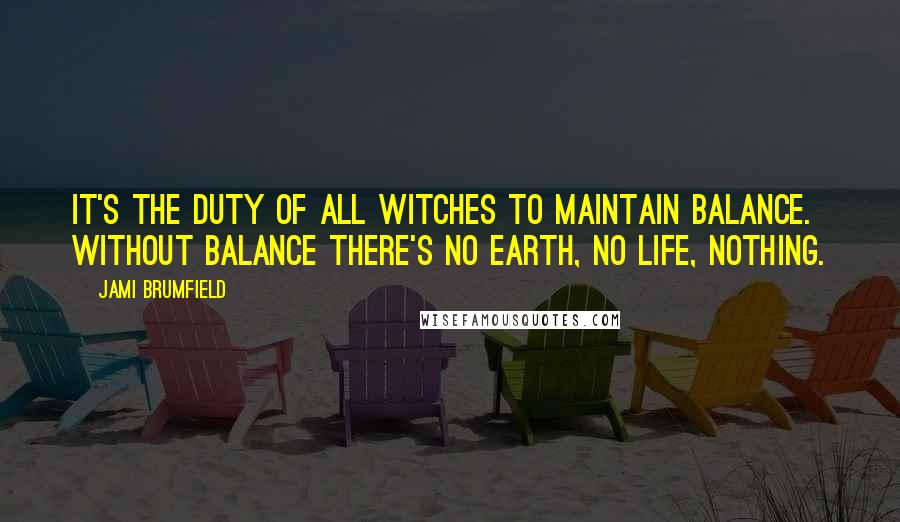 IT'S THE DUTY OF ALL WITCHES TO MAINTAIN BALANCE. WITHOUT BALANCE THERE'S NO EARTH, NO LIFE, NOTHING.

JAMI BRUMFIELD

WISEFAMOUSQUOTES.COM